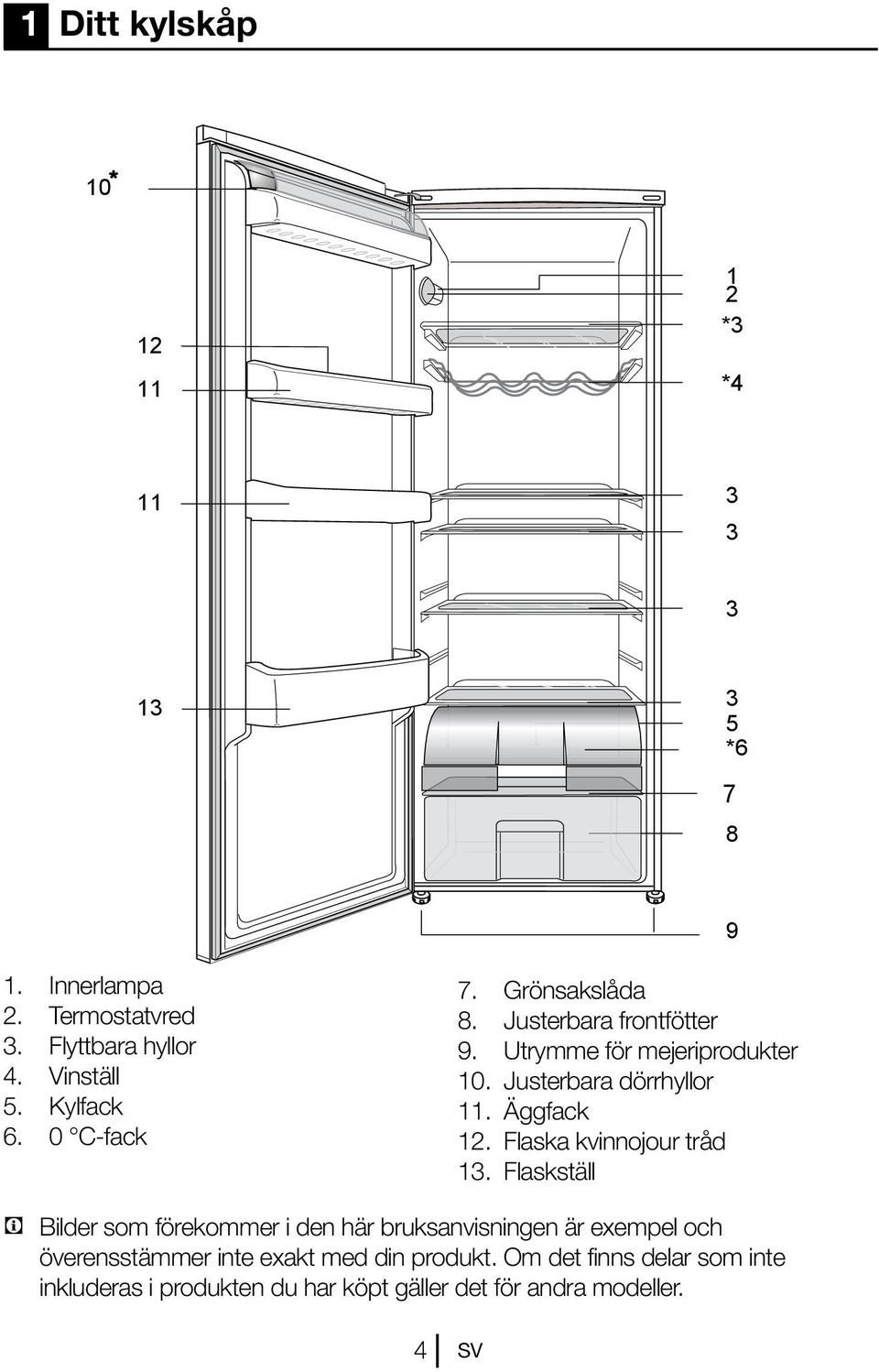 1 Ditt kylskåp

10*

12

11

11

13

1
2
*3

*4

3

3

3

3
5
*6

7

8

9

1. Innerlampa
2. Termostatvred
3. Flyttbara hyllor
4. Vinställ
5. Kylfack
6. 0 °C-fack

7. Grönsakslåda
8. Justerbara frontfötter
9. Utrymme för mejeriprodukter
10. Justerbara dörrhyllor
11. Äggfack
12. Flaska kvinnojour tråd
13. Flaskställ

Bilder som förekommer i den här bruksanvisningen är exempel och överensstämmer inte exakt med din produkt. Om det finns delar som inte inkluderas i produkten du har köpt gäller det för andra modeller.

4 SV